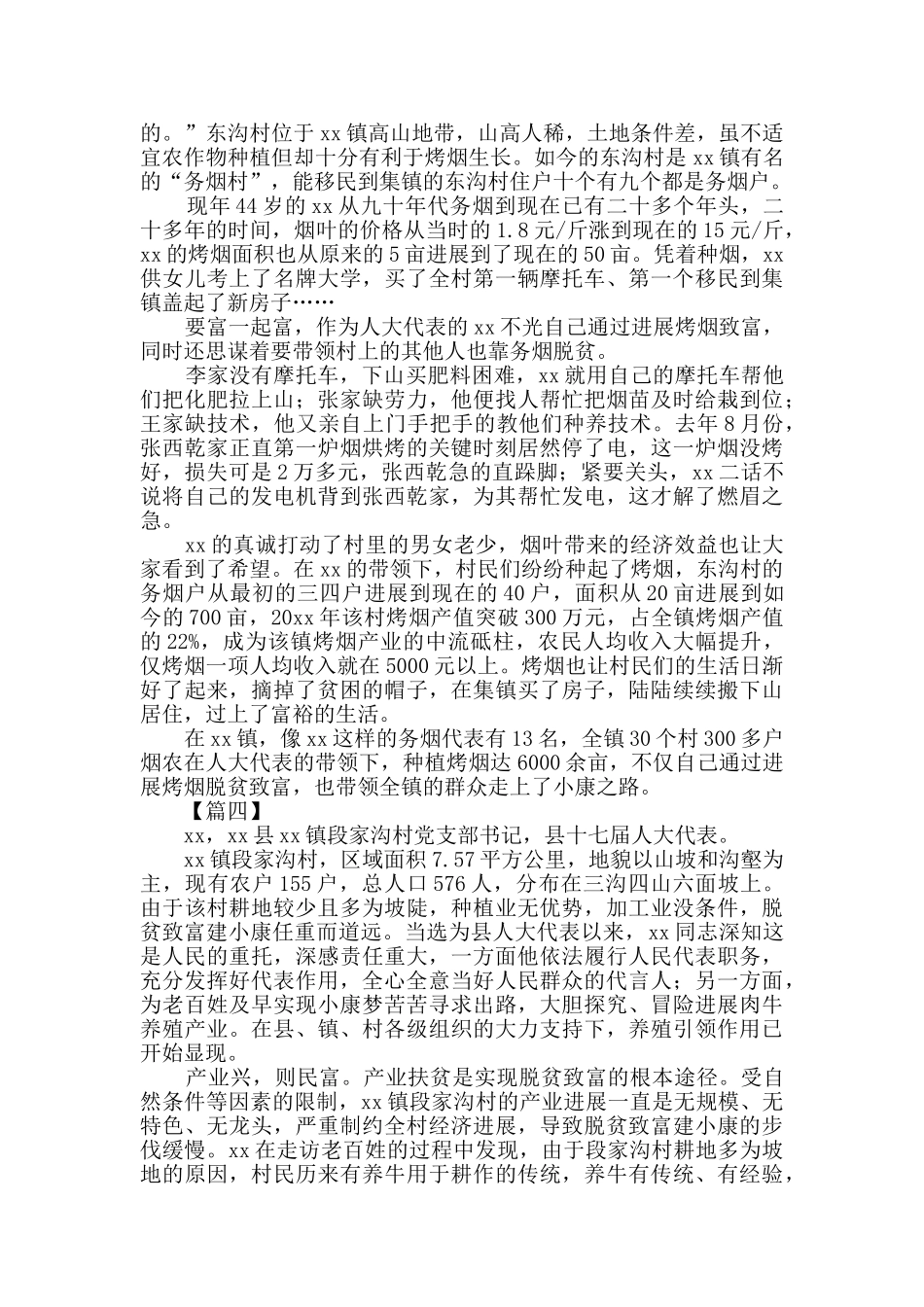 的。”东沟村位于 xx 镇高山地带，山高人稀，土地条件差，虽不适宜农作物种植但却十分有利于烤烟生长。如今的东沟村是 xx 镇有名的“务烟村”，能移民到集镇的东沟村住户十个有九个都是务烟户。

现年 44 岁的 xx 从九十年代务烟到现在已有二十多个年头，二十多年的时间，烟叶的价格从当时的 1.8 元/斤涨到现在的 15 元/斤，xx 的烤烟面积也从原来的 5 亩进展到了现在的 50 亩。凭着种烟，xx 供女儿考上了名牌大学，买了全村第一辆摩托车、第一个移民到集镇盖起了新房子……

要富一起富，作为人大代表的 xx 不光自己通过进展烤烟致富，同时还思谋着要带领村上的其他人也靠务烟脱贫。

李家没有摩托车，下山买肥料困难，xx 就用自己的摩托车帮他们把化肥拉上山；张家缺劳力，他便找人帮忙把烟苗及时给栽到位；王家缺技术，他又亲自上门手把手的教他们种养技术。去年 8 月份，张西乾家正直第一炉烟烘烤的关键时刻居然停了电，这一炉烟没烤好，损失可是 2 万多元，张西乾急的直跺脚；紧要关头，xx 二话不说将自己的发电机背到张西乾家，为其帮忙发电，这才解了燃眉之急。

xx 的真诚打动了村里的男女老少，烟叶带来的经济效益也让大家看到了希望。在 xx 的带领下，村民们纷纷种起了烤烟，东沟村的务烟户从最初的三四户进展到现在的 40 户，面积从 20 亩进展到如今的 700 亩，20xx 年该村烤烟产值突破 300 万元，占全镇烤烟产值的 22%，成为该镇烤烟产业的中流砥柱，农民人均收入大幅提升，仅烤烟一项人均收入就在 5000 元以上。烤烟也让村民们的生活日渐好了起来，摘掉了贫困的帽子，在集镇买了房子，陆陆续续搬下山居住，过上了富裕的生活。

在 xx 镇，像 xx 这样的务烟代表有 13 名，全镇 30 个村 300 多户烟农在人大代表的带领下，种植烤烟达 6000 余亩，不仅自己通过进展烤烟脱贫致富，也带领全镇的群众走上了小康之路。

【篇四】

xx，xx 县 xx 镇段家沟村党支部书记，县十七届人大代表。

xx 镇段家沟村，区域面积 7.57 平方公里，地貌以山坡和沟壑为主，现有农户 155 户，总人口 576 人，分布在三沟四山六面坡上。由于该村耕地较少且多为坡陡，种植业无优势，加工业没条件，脱贫致富建小康任重而道远。当选为县人大代表以来，xx 同志深知这是人民的重托，深感责任重大，一方面他依法履行人民代表职务，充分发挥好代表作用，全心全意当好人民群众的代言人；另一方面，为老百姓及早实现小康梦苦苦寻求出路，大胆探究、冒险进展肉牛养殖产业。在县、镇、村各级组织的大力支持下，养殖引领作用已开始显现。

产业兴，则民富。产业扶贫是实现脱贫致富的根本途径。受自然条件等因素的限制，xx 镇段家沟村的产业进展一直是无规模、无特色、无龙头，严重制约全村经济进展，导致脱贫致富建小康的步伐缓慢。xx 在走访老百姓的过程中发现，由于段家沟村耕地多为坡地的原因，村民历来有养牛用于耕作的传统，养牛有传统、有经验，